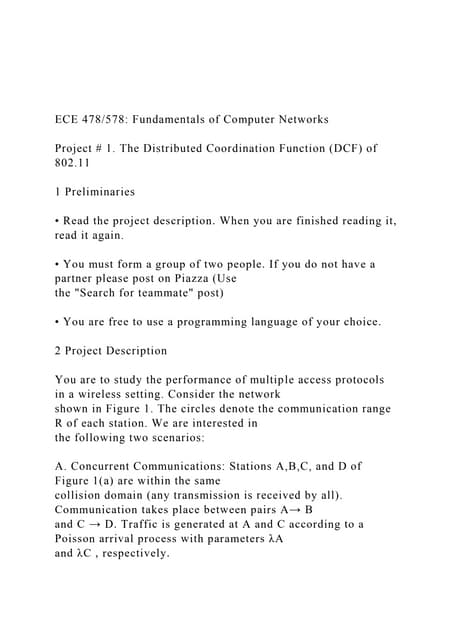 ECE 478/578: Fundamentals of Computer Networks

Project # 1. The Distributed Coordination Function (DCF) of 802.11

1 Preliminaries

• Read the project description. When you are finished reading it, read it again.

• You must form a group of two people. If you do not have a partner please post on Piazza (Use the "Search for teammate" post)

• You are free to use a programming language of your choice.

2 Project Description

You are to study the performance of multiple access protocols in a wireless setting. Consider the network shown in Figure 1. The circles denote the communication range R of each station. We are interested in the following two scenarios:

A. Concurrent Communications: Stations A,B,C, and D of Figure 1(a) are within the same collision domain (any transmission is received by all). Communication takes place between pairs A→ B and C → D. Traffic is generated at A and C according to a Poisson arrival process with parameters λA and λC , respectively.